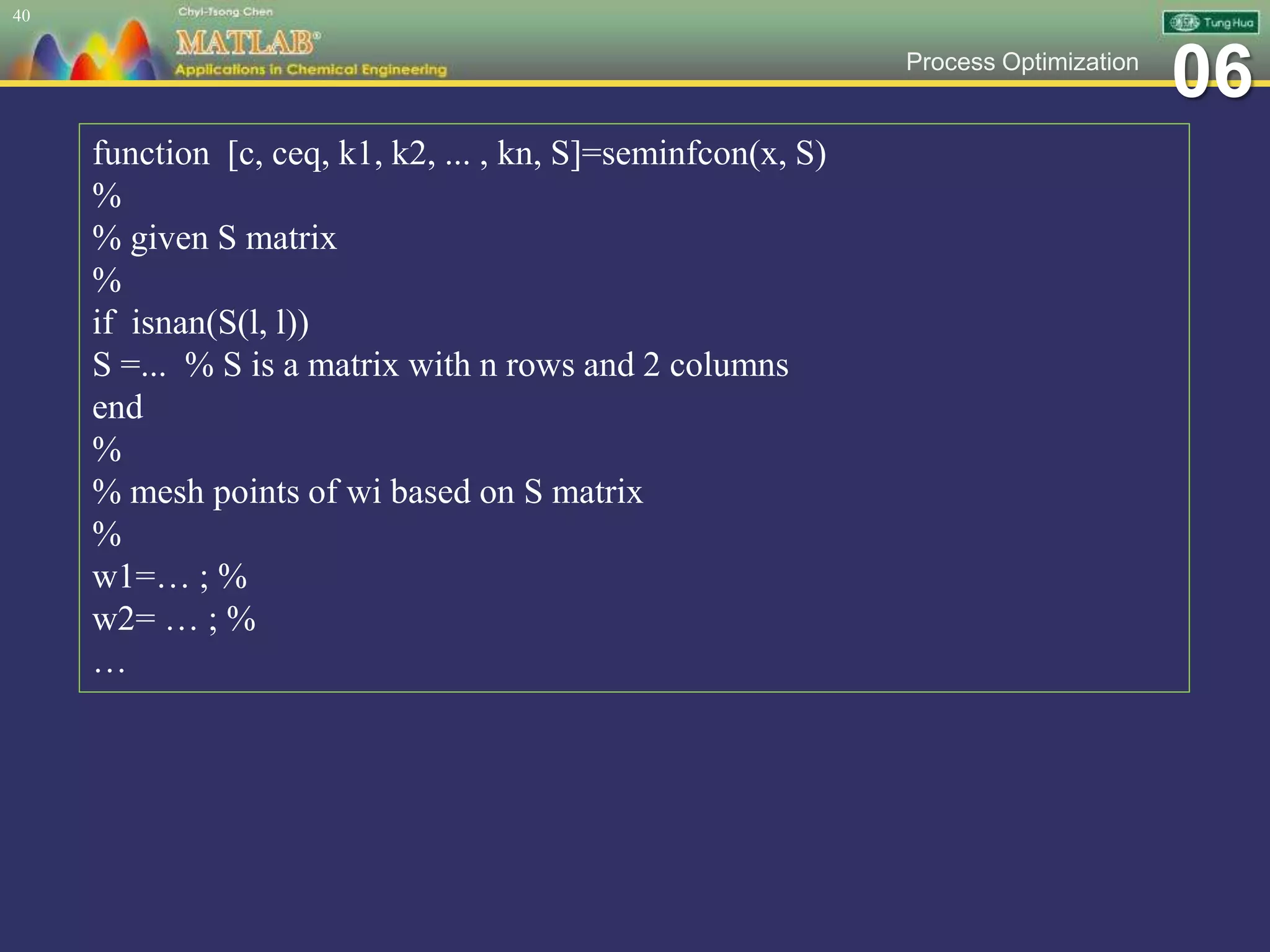 40

Chyi-Tsong Chen
MATLAB®
Applications in Chemical Engineering

Tung Hua

Process Optimization 06

function [c, ceq, k1, k2, ... , kn, S]=seminfcon(x, S)
%
% given S matrix
%
if isnan(S(l, l))
S =... % S is a matrix with n rows and 2 columns
end
%
% mesh points of wi based on S matrix
%
w1=… ; %
w2= … ; %
…